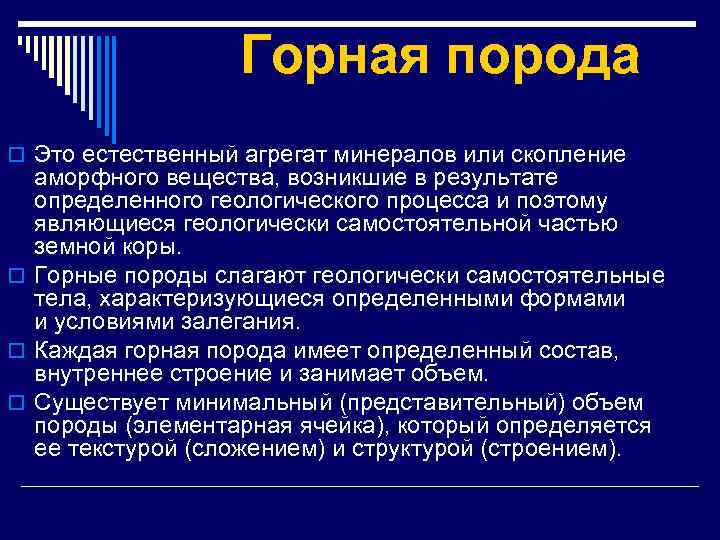 Горная порода

Это естественный агрегат минералов или скопление аморфного вещества, возникшие в результате определенного геологического процесса и поэтому являющиеся геологически самостоятельной частью земной коры.

Горные породы слагают геологически самостоятельные тела, характеризующиеся определенными формами и условиями залегания.

Каждая горная порода имеет определенный состав, внутреннее строение и занимает объем.

Существует минимальный (представительный) объем породы (элементарная ячейка), который определяется ее текстурой (сложением) и структурой (строением).